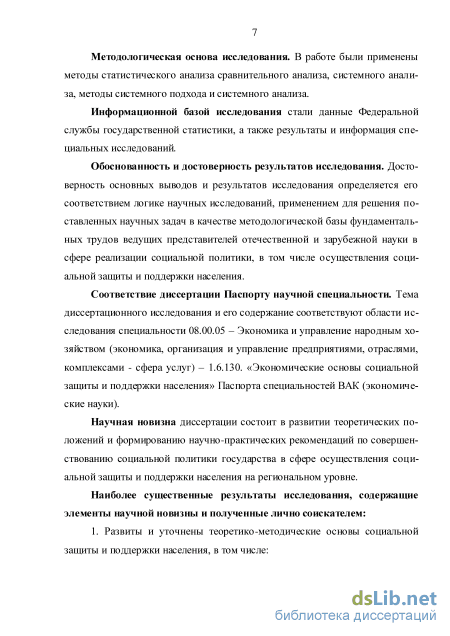 7

Методологическая основа исследования. В работе были применены методы статистического анализа сравнительного анализа, системного анализа, методы системного подхода и системного анализа.

Информационной базой исследования стали данные Федеральной службы государственной статистики, а также результаты и информация специальных исследований.

Обоснованность и достоверность результатов исследования. Достоверность основных выводов и результатов исследования определяется его соответствием логике научных исследований, применением для решения поставленных научных задач в качестве методологической базы фундаментальных трудов ведущих представителей отечественной и зарубежной науки в сфере реализации социальной политики, в том числе осуществления социальной защиты и поддержки населения.

Соответствие диссертации Паспорту научной специальности. Тема диссертационного исследования и его содержание соответствуют области исследования специальности 08.00.05 – Экономика и управление народным хозяйством (экономика, организация и управление предприятиями, отраслями, комплексами - сфера услуг) – 1.6.130. «Экономические основы социальной защиты и поддержки населения» Паспорта специальностей ВАК (экономические науки).

Научная новизна диссертации состоит в развитии теоретических положений и формированию научно-практических рекомендаций по совершенствованию социальной политики государства в сфере осуществления социальной защиты и поддержки населения на региональном уровне.

Наиболее существенные результаты исследования, содержащие элементы научной новизны и полученные лично соискателем:

1. Развиты и уточнены теоретико-методические основы социальной защиты и поддержки населения, в том числе:

dsLib.net
библиотека диссертаций